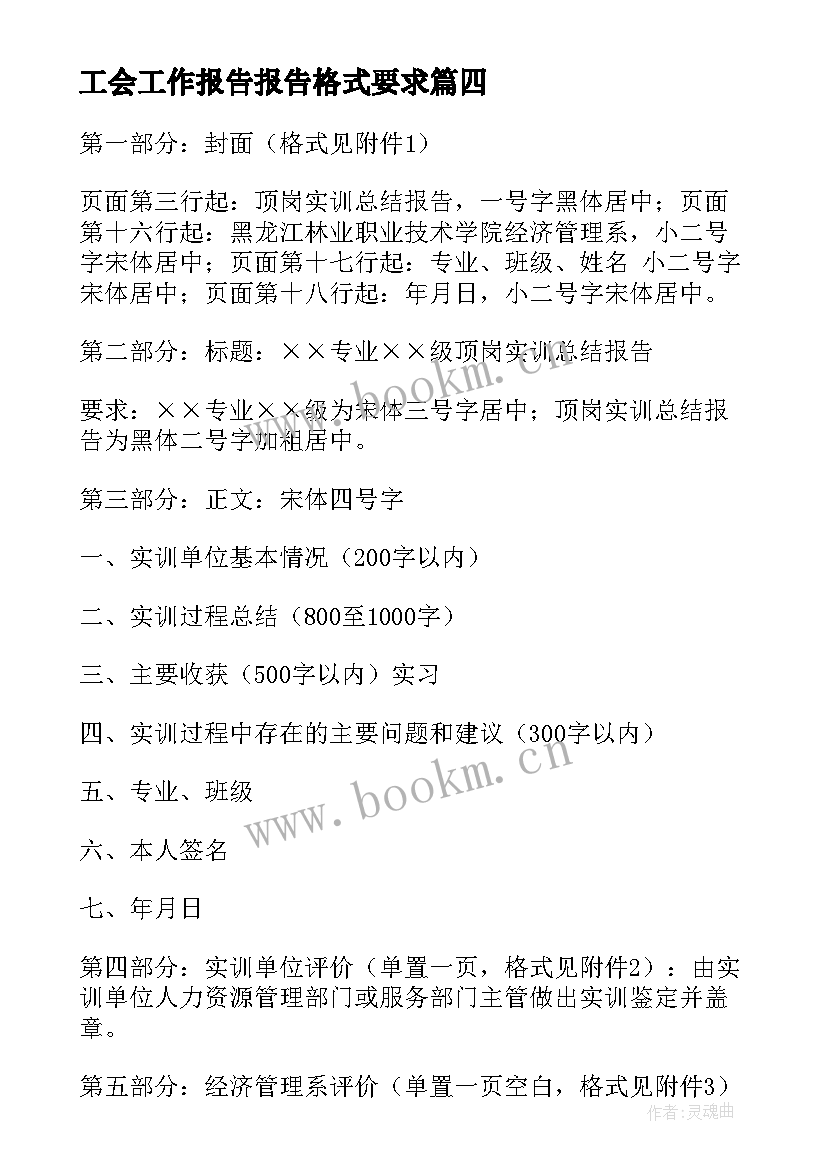 工会工作报告报告格式要求篇四

第一部分：封面（格式见附件1）

页面第三行起：顶岗实训总结报告，一号字黑体居中；页面第十六行起：黑龙江林业职业技术学院经济管理系，小二号字宋体居中；页面第十七行起：专业、班级、姓名 小二号字宋体居中；页面第十八行起：年月日，小二号字宋体居中。

第二部分：标题：××专业××级顶岗实训总结报告

要求：××专业××级为宋体三号字居中；顶岗实训总结报告为黑体二号字加粗居中。

第三部分：正文：宋体四号字

一、实训单位基本情况（200字以内）

二、实训过程总结（800至1000字）

三、主要收获（500字以内）实习

四、实训过程中存在的主要问题和建议（300字以内）

五、专业、班级

六、本人签名

七、年月日

第四部分：实训单位评价（单置一页，格式见附件2）：由实训单位人力资源管理部门或服务部门主管做出实训鉴定并盖章。

第五部分：经济管理系评价（单置一页空白，格式见附件3）

www.bookm.cn

www.bookm.cn

作者：灵魂曲